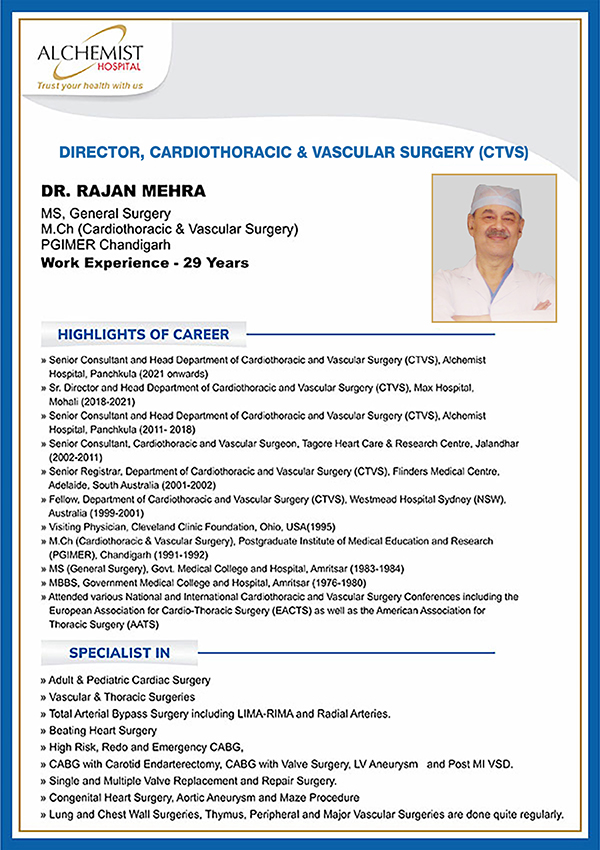 ALCHEMIST
HOSPITAL
Trust your health with us

DIRECTOR, CARDIOTHORACIC & VASCULAR SURGERY (CTVS)

DR. RAJAN MEHRA
MS, General Surgery
M.Ch (Cardiothoracic & Vascular Surgery)
PGIMER Chandigarh
Work Experience - 29 Years

HIGHLIGHTS OF CAREER

» Senior Consultant and Head Department of Cardiothoracic and Vascular Surgery (CTVS), Alchemist Hospital, Panchkula (2021 onwards)
» Sr. Director and Head Department of Cardiothoracic and Vascular Surgery (CTVS), Max Hospital, Mohali (2018-2021)
» Senior Consultant and Head Department of Cardiothoracic and Vascular Surgery (CTVS), Alchemist Hospital, Panchkula (2011- 2018)
» Senior Consultant, Cardiothoracic and Vascular Surgeon, Tagore Heart Care & Research Centre, Jalandhar (2002-2011)
» Senior Registrar, Department of Cardiothoracic and Vascular Surgery (CTVS), Flinders Medical Centre, Adelaide, South Australia (2001-2002)
» Fellow, Department of Cardiothoracic and Vascular Surgery (CTVS), Westmead Hospital Sydney (NSW), Australia (1999-2001)
» Visiting Physician, Cleveland Clinic Foundation, Ohio, USA(1995)
» M.Ch (Cardiothoracic & Vascular Surgery), Postgraduate Institute of Medical Education and Research (PGIMER), Chandigarh (1991-1992)
» MS (General Surgery), Govt. Medical College and Hospital, Amritsar (1983-1984)
» MBBS, Government Medical College and Hospital, Amritsar (1976-1980)
» Attended various National and International Cardiothoracic and Vascular Surgery Conferences including the European Association for Cardio-Thoracic Surgery (EACTS) as well as the American Association for Thoracic Surgery (AATS)

SPECIALIST IN

» Adult & Pediatric Cardiac Surgery
» Vascular & Thoracic Surgeries
» Total Arterial Bypass Surgery including LIMA-RIMA and Radial Arteries.
» Beating Heart Surgery
» High Risk, Redo and Emergency CABG,
» CABG with Carotid Endarterectomy, CABG with Valve Surgery, LV Aneurysm and Post MI VSD.
» Single and Multiple Valve Replacement and Repair Surgery.
» Congenital Heart Surgery, Aortic Aneurysm and Maze Procedure
» Lung and Chest Wall Surgeries, Thymus, Peripheral and Major Vascular Surgeries are done quite regularly.